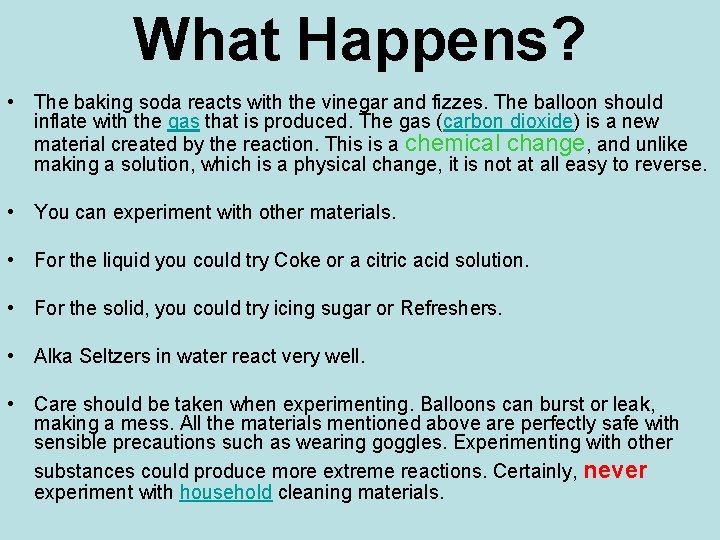 What Happens?

• The baking soda reacts with the vinegar and fizzes. The balloon should inflate with the gas that is produced. The gas (carbon dioxide) is a new material created by the reaction. This is a chemical change, and unlike making a solution, which is a physical change, it is not at all easy to reverse.

• You can experiment with other materials.

• For the liquid you could try Coke or a citric acid solution.

• For the solid, you could try icing sugar or Refreshers.

• Alka Seltzers in water react very well.

• Care should be taken when experimenting. Balloons can burst or leak, making a mess. All the materials mentioned above are perfectly safe with sensible precautions such as wearing goggles. Experimenting with other substances could produce more extreme reactions. Certainly, never experiment with household cleaning materials.